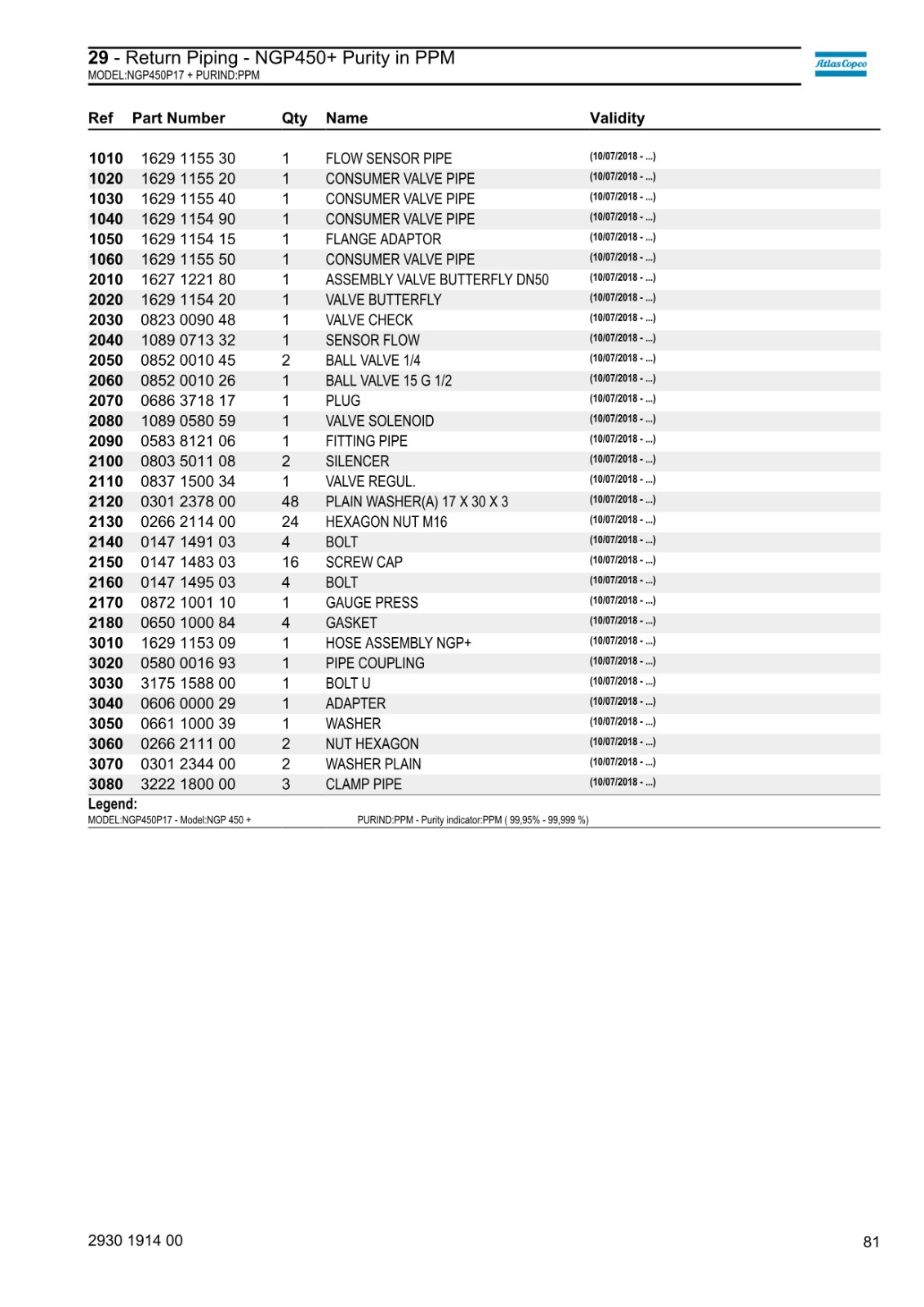 29 - Return Piping - NGP450+ Purity in PPM
MODEL:NGP450P17 + PURIND:PPM

Atlas Copco

| Ref | Part Number | Qty | Name | Validity |
|---|---|---|---|---|
| 1010 | 1629 1155 30 | 1 | FLOW SENSOR PIPE | (10/07/2018 - ...) |
| 1020 | 1629 1155 20 | 1 | CONSUMER VALVE PIPE | (10/07/2018 - ...) |
| 1030 | 1629 1155 40 | 1 | CONSUMER VALVE PIPE | (10/07/2018 - ...) |
| 1040 | 1629 1154 90 | 1 | CONSUMER VALVE PIPE | (10/07/2018 - ...) |
| 1050 | 1629 1154 15 | 1 | FLANGE ADAPTOR | (10/07/2018 - ...) |
| 1060 | 1629 1155 50 | 1 | CONSUMER VALVE PIPE | (10/07/2018 - ...) |
| 2010 | 1627 1221 80 | 1 | ASSEMBLY VALVE BUTTERFLY DN50 | (10/07/2018 - ...) |
| 2020 | 1629 1154 20 | 1 | VALVE BUTTERFLY | (10/07/2018 - ...) |
| 2030 | 0823 0090 48 | 1 | VALVE CHECK | (10/07/2018 - ...) |
| 2040 | 1089 0713 32 | 1 | SENSOR FLOW | (10/07/2018 - ...) |
| 2050 | 0852 0010 45 | 2 | BALL VALVE 1/4 | (10/07/2018 - ...) |
| 2060 | 0852 0010 26 | 1 | BALL VALVE 15 G 1/2 | (10/07/2018 - ...) |
| 2070 | 0686 3718 17 | 1 | PLUG | (10/07/2018 - ...) |
| 2080 | 1089 0580 59 | 1 | VALVE SOLENOID | (10/07/2018 - ...) |
| 2090 | 0583 8121 06 | 1 | FITTING PIPE | (10/07/2018 - ...) |
| 2100 | 0803 5011 08 | 2 | SILENCER | (10/07/2018 - ...) |
| 2110 | 0837 1500 34 | 1 | VALVE REGUL. | (10/07/2018 - ...) |
| 2120 | 0301 2378 00 | 48 | PLAIN WASHER(A) 17 X 30 X 3 | (10/07/2018 - ...) |
| 2130 | 0266 2114 00 | 24 | HEXAGON NUT M16 | (10/07/2018 - ...) |
| 2140 | 0147 1491 03 | 4 | BOLT | (10/07/2018 - ...) |
| 2150 | 0147 1483 03 | 16 | SCREW CAP | (10/07/2018 - ...) |
| 2160 | 0147 1495 03 | 4 | BOLT | (10/07/2018 - ...) |
| 2170 | 0872 1001 10 | 1 | GAUGE PRESS | (10/07/2018 - ...) |
| 2180 | 0650 1000 84 | 4 | GASKET | (10/07/2018 - ...) |
| 3010 | 1629 1153 09 | 1 | HOSE ASSEMBLY NGP+ | (10/07/2018 - ...) |
| 3020 | 0580 0016 93 | 1 | PIPE COUPLING | (10/07/2018 - ...) |
| 3030 | 3175 1588 00 | 1 | BOLT U | (10/07/2018 - ...) |
| 3040 | 0606 0000 29 | 1 | ADAPTER | (10/07/2018 - ...) |
| 3050 | 0661 1000 39 | 1 | WASHER | (10/07/2018 - ...) |
| 3060 | 0266 2111 00 | 2 | NUT HEXAGON | (10/07/2018 - ...) |
| 3070 | 0301 2344 00 | 2 | WASHER PLAIN | (10/07/2018 - ...) |
| 3080 | 3222 1800 00 | 3 | CLAMP PIPE | (10/07/2018 - ...) |

Legend:
MODEL:NGP450P17 - Model:NGP 450 +
PURIND:PPM - Purity indicator:PPM ( 99,95% - 99,999 %)

2930 1914 00
81